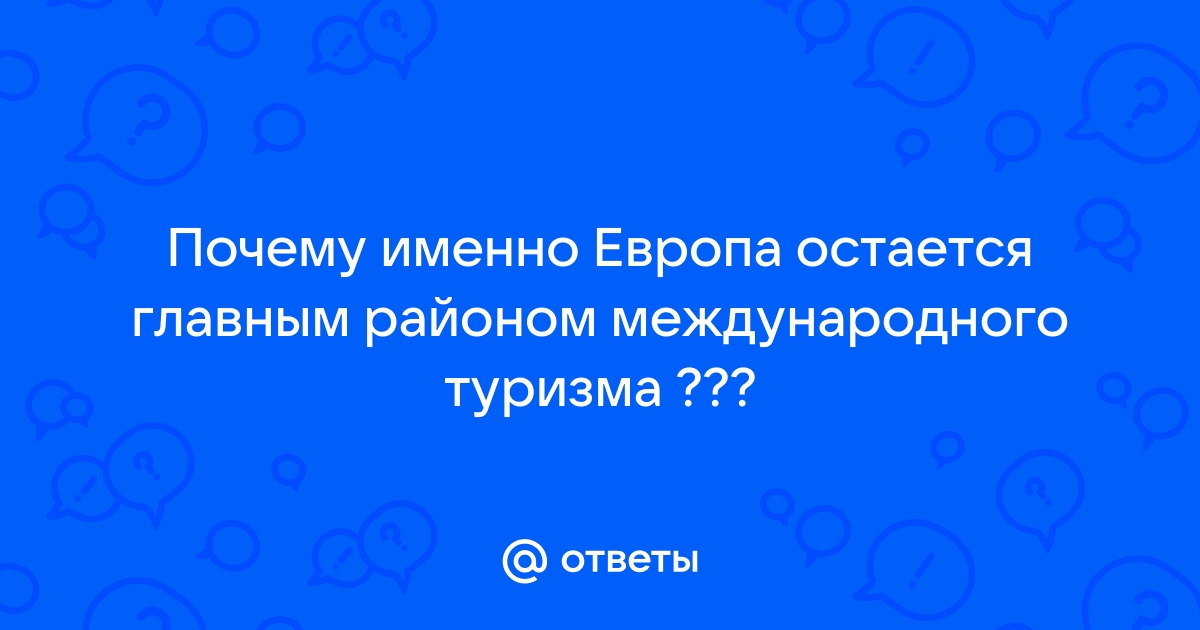 Почему именно Европа остается главным районом международного туризма ???

@ ответы